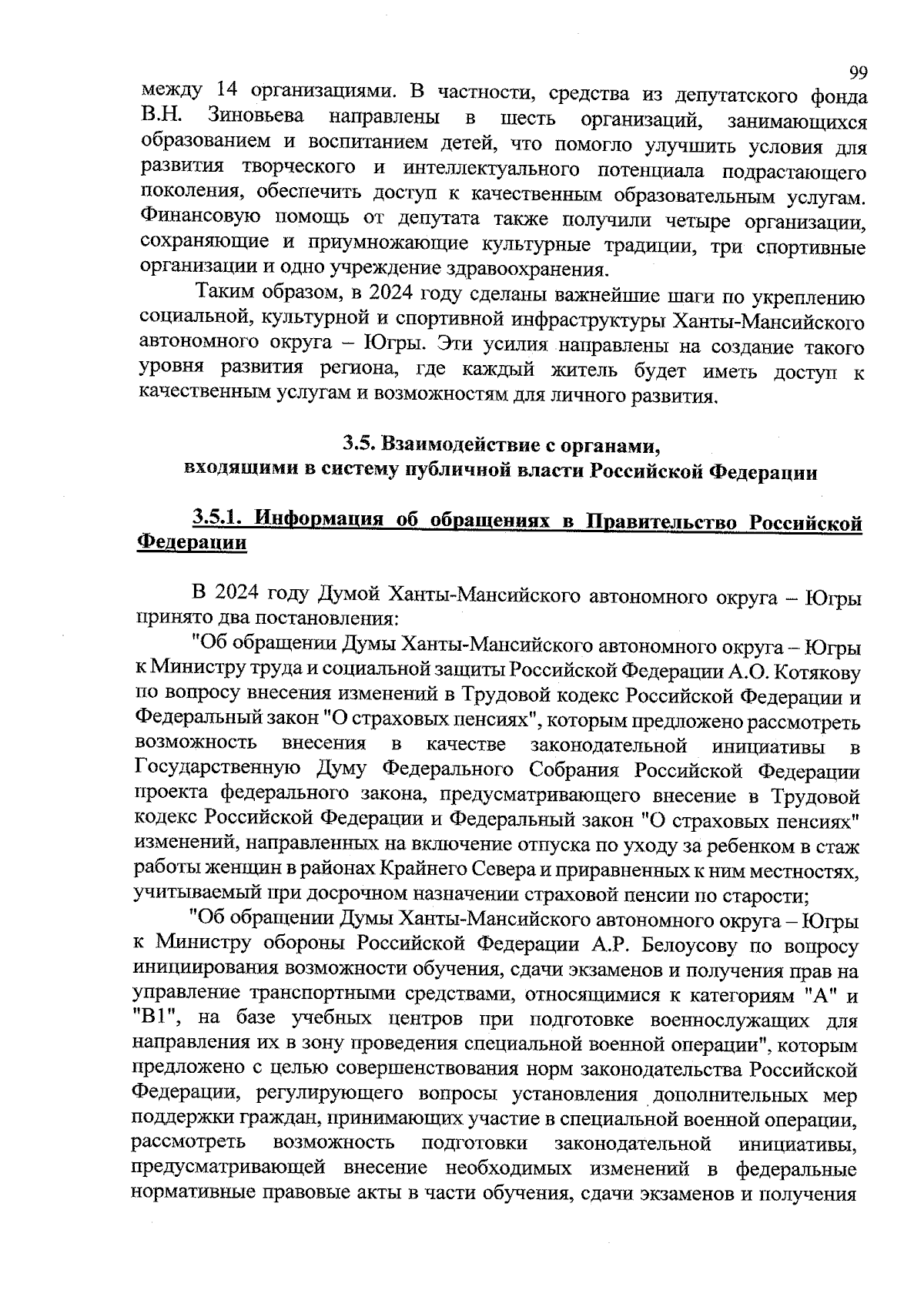 99

между 14 организациями. В частности, средства из депутатского фонда В.Н. Зиновьева направлены в шесть организаций, занимающихся образованием и воспитанием детей, что помогло улучшить условия для развития творческого и интеллектуального потенциала подрастающего поколения, обеспечить доступ к качественным образовательным услугам. Финансовую помощь от депутата также получили четыре организации, сохраняющие и приумножающие культурные традиции, три спортивные организации и одно учреждение здравоохранения.

Таким образом, в 2024 году сделаны важнейшие шаги по укреплению социальной, культурной и спортивной инфраструктуры Ханты-Мансийского автономного округа – Югры. Эти усилия направлены на создание такого уровня развития региона, где каждый житель будет иметь доступ к качественным услугам и возможностям для личного развития.

3.5. Взаимодействие с органами,
входящими в систему публичной власти Российской Федерации

3.5.1. Информация об обращениях в Правительство Российской Федерации

В 2024 году Думой Ханты-Мансийского автономного округа – Югры принято два постановления:

"Об обращении Думы Ханты-Мансийского автономного округа – Югры к Министру труда и социальной защиты Российской Федерации А.О. Котякову по вопросу внесения изменений в Трудовой кодекс Российской Федерации и Федеральный закон "О страховых пенсиях", которым предложено рассмотреть возможность внесения в качестве законодательной инициативы в Государственную Думу Федерального Собрания Российской Федерации проекта федерального закона, предусматривающего внесение в Трудовой кодекс Российской Федерации и Федеральный закон "О страховых пенсиях" изменений, направленных на включение отпуска по уходу за ребенком в стаж работы женщин в районах Крайнего Севера и приравненных к ним местностях, учитываемый при досрочном назначении страховой пенсии по старости;

"Об обращении Думы Ханты-Мансийского автономного округа – Югры к Министру обороны Российской Федерации А.Р. Белоусову по вопросу инициирования возможности обучения, сдачи экзаменов и получения прав на управление транспортными средствами, относящимися к категориям "А" и "В1", на базе учебных центров при подготовке военнослужащих для направления их в зону проведения специальной военной операции", которым предложено с целью совершенствования норм законодательства Российской Федерации, регулирующего вопросы установления дополнительных мер поддержки граждан, принимающих участие в специальной военной операции, рассмотреть возможность подготовки законодательной инициативы, предусматривающей внесение необходимых изменений в федеральные нормативные правовые акты в части обучения, сдачи экзаменов и получения